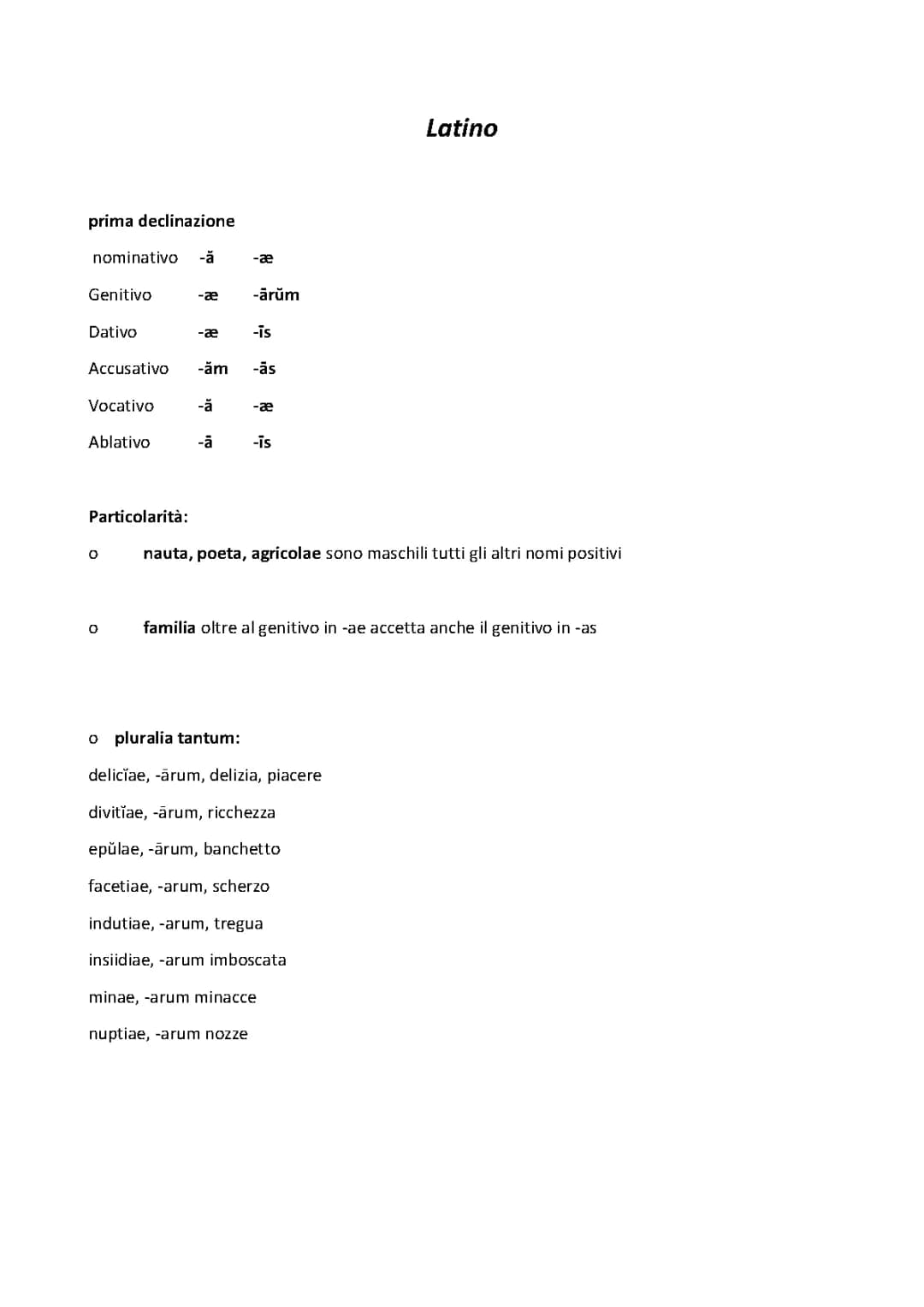 Latino

prima declinazione

| nominativo | -ă | -æ |
|---|---|---|
| Genitivo | -æ | -ārŭm |
| Dativo | -æ | -īs |
| Accusativo | -ăm | -ās |
| Vocativo | -ă | -æ |
| Ablativo | -ā | -īs |

Particolarità:

o nauta, poeta, agricolae sono maschili tutti gli altri nomi positivi

o familia oltre al genitivo in -ae accetta anche il genitivo in -as

o pluralia tantum:

delicĭae, -ārum, delizia, piacere

divitĭae, -ārum, ricchezza

epŭlae, -ārum, banchetto

facetiae, -arum, scherzo

indutiae, -arum, tregua

insiidiae, -arum imboscata

minae, -arum minacce

nuptiae, -arum nozze